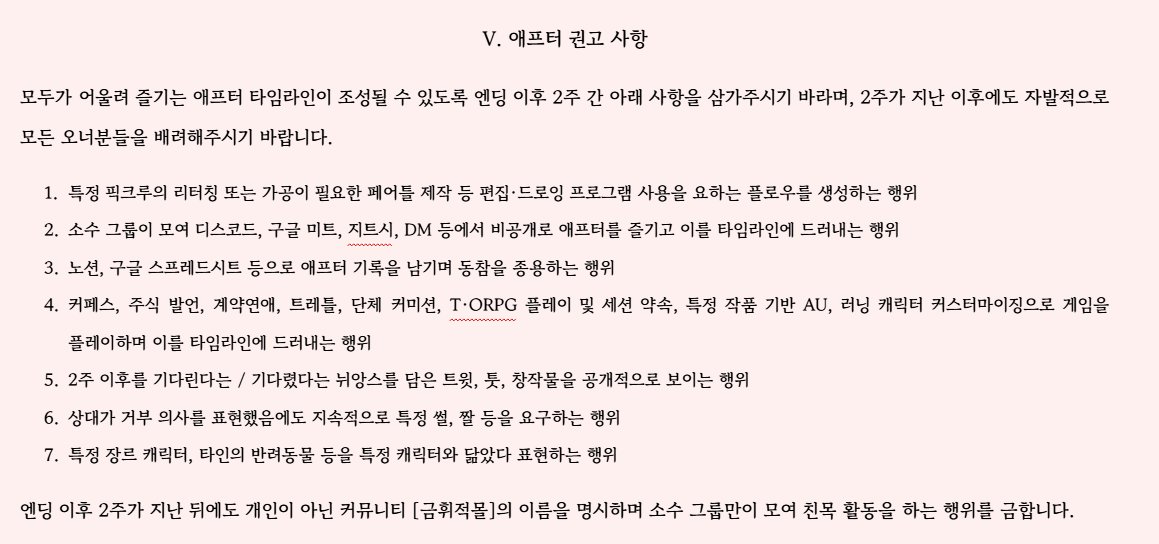 V. 애프터 권고 사항

모두가 어울려 즐기는 애프터 타임라인이 조성될 수 있도록 엔딩 이후 2주 간 아래 사항을 삼가주시기 바라며, 2주가 지난 이후에도 자발적으로 모든 오너분들을 배려해주시기 바랍니다.

1. 특정 픽크루의 리터칭 또는 가공이 필요한 페어틀 제작 등 편집·드로잉 프로그램 사용을 요하는 플로우를 생성하는 행위
2. 소수 그룹이 모여 디스코드, 구글 미트, 지트시, DM 등에서 비공개로 애프터를 즐기고 이를 타임라인에 드러내는 행위
3. 노션, 구글 스프레드시트 등으로 애프터 기록을 남기며 동참을 종용하는 행위
4. 커페스, 주식 발언, 계약연애, 트레틀, 단체 커미션, T·ORPG 플레이 및 세션 약속, 특정 작품 기반 AU, 러닝 캐릭터 커스터마이징으로 게임을 플레이하며 이를 타임라인에 드러내는 행위
5. 2주 이후를 기다린다는 / 기다렸다는 뉘앙스를 담은 트윗, 툿, 창작물을 공개적으로 보이는 행위
6. 상대가 거부 의사를 표현했음에도 지속적으로 특정 썰, 짤 등을 요구하는 행위
7. 특정 장르 캐릭터, 타인의 반려동물 등을 특정 캐릭터와 닮았다 표현하는 행위

엔딩 이후 2주가 지난 뒤에도 개인이 아닌 커뮤니티 [금휘적몰]의 이름을 명시하며 소수 그룹만이 모여 친목 활동을 하는 행위를 금합니다.